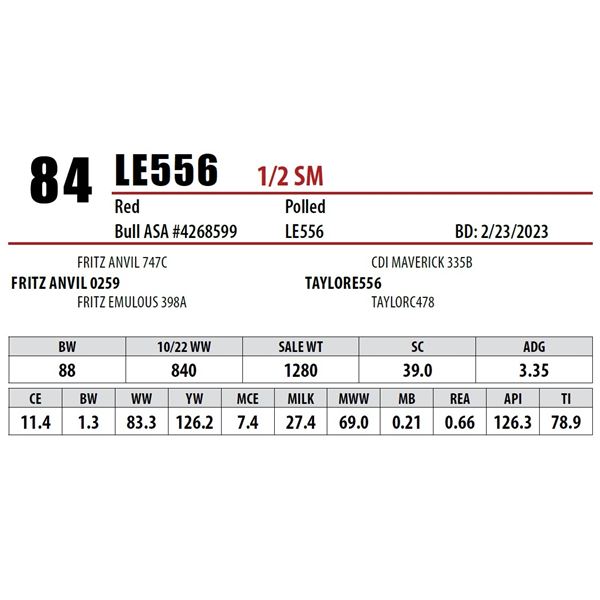 84 LE556 1/2 SM

Red Polled

Bull ASA #4268599 LE556 BD: 2/23/2023

FRITZ ANVIL 747C

FRITZ ANVIL 0259

FRITZ EMULOUS 398A

CDI MAVERICK 335B

TAYLORE556

TAYLORC478

| BW | 10/22 WW | SALE WT | SC | ADG |
|---|---|---|---|---|
| 88 | 840 | 1280 | 39.0 | 3.35 |

| CE | BW | WW | YW | MCE | MILK | MWW | MB | REA | API | TI |
|---|---|---|---|---|---|---|---|---|---|---|
| 11.4 | 1.3 | 83.3 | 126.2 | 7.4 | 27.4 | 69.0 | 0.21 | 0.66 | 126.3 | 78.9 |